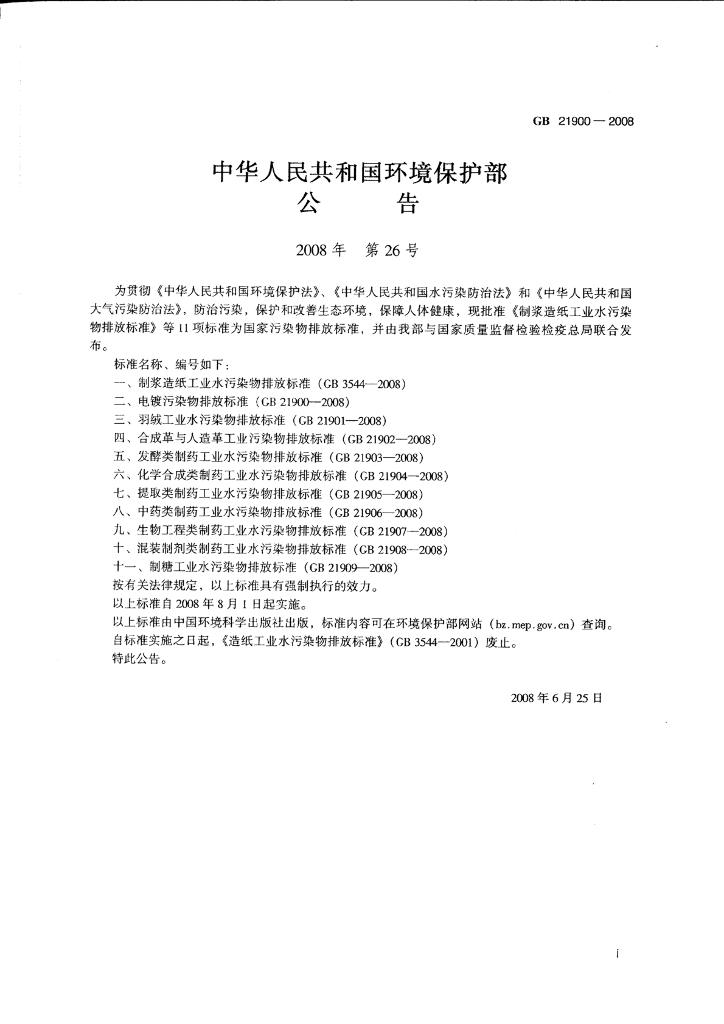 GB 21900—2008

中华人民共和国环境保护部
公　　告

2008年　第26号

为贯彻《中华人民共和国环境保护法》、《中华人民共和国水污染防治法》和《中华人民共和国大气污染防治法》，防治污染，保护和改善生态环境，保障人体健康，现批准《制浆造纸工业水污染物排放标准》等11项标准为国家污染物排放标准，并由我部与国家质量监督检验检疫总局联合发布。

标准名称、编号如下：
一、制浆造纸工业水污染物排放标准（GB 3544—2008）
二、电镀污染物排放标准（GB 21900—2008）
三、羽绒工业水污染物排放标准（GB 21901—2008）
四、合成革与人造革工业污染物排放标准（GB 21902—2008）
五、发酵类制药工业水污染物排放标准（GB 21903—2008）
六、化学合成类制药工业水污染物排放标准（GB 21904—2008）
七、提取类制药工业水污染物排放标准（GB 21905—2008）
八、中药类制药工业水污染物排放标准（GB 21906—2008）
九、生物工程类制药工业水污染物排放标准（GB 21907—2008）
十、混装制剂类制药工业水污染物排放标准（GB 21908—2008）
十一、制糖工业水污染物排放标准（GB 21909—2008）
按有关法律规定，以上标准具有强制执行的效力。
以上标准自2008年8月1日起实施。
以上标准由中国环境科学出版社出版，标准内容可在环境保护部网站（bz.mep.gov.cn）查询。
自标准实施之日起，《造纸工业水污染物排放标准》（GB 3544—2001）废止。
特此公告。

2008年6月25日

i